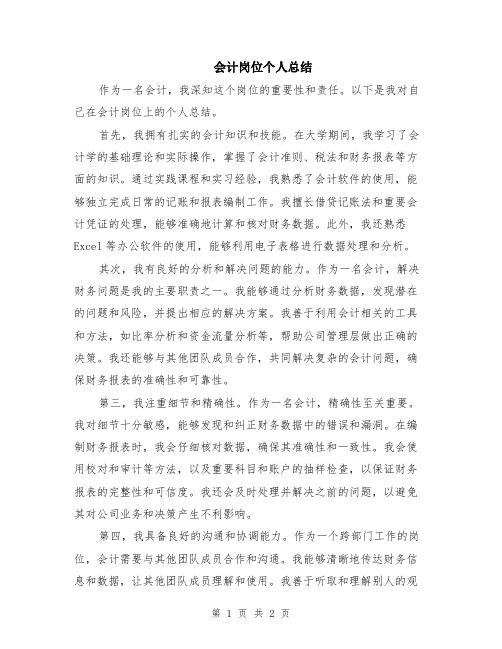 会计岗位个人总结

作为一名会计，我深知这个岗位的重要性和责任。以下是我对自己在会计岗位上的个人总结。

首先，我拥有扎实的会计知识和技能。在大学期间，我学习了会计学的基础理论和实际操作，掌握了会计准则、税法和财务报表等方面的知识。通过实践课程和实习经验，我熟悉了会计软件的使用，能够独立完成日常的记账和报表编制工作。我擅长借贷记账法和重要会计凭证的处理，能够准确地计算和核对财务数据。此外，我还熟悉Excel等办公软件的使用，能够利用电子表格进行数据处理和分析。

其次，我有良好的分析和解决问题的能力。作为一名会计，解决财务问题是我的主要职责之一。我能够通过分析财务数据，发现潜在的问题和风险，并提出相应的解决方案。我善于利用会计相关的工具和方法，如比率分析和资金流量分析等，帮助公司管理层做出正确的决策。我还能够与其他团队成员合作，共同解决复杂的会计问题，确保财务报表的准确性和可靠性。

第三，我注重细节和精确性。作为一名会计，精确性至关重要。我对细节十分敏感，能够发现和纠正财务数据中的错误和漏洞。在编制财务报表时，我会仔细核对数据，确保其准确性和一致性。我会使用校对和审计等方法，以及重要科目和账户的抽样检查，以保证财务报表的完整性和可信度。我还会及时处理并解决之前的问题，以避免其对公司业务和决策产生不利影响。

第四，我具备良好的沟通和协调能力。作为一个跨部门工作的岗位，会计需要与其他团队成员合作和沟通。我能够清晰地传达财务信息和数据，让其他团队成员理解和使用。我善于听取和理解别人的观

第 1 页 共 2 页